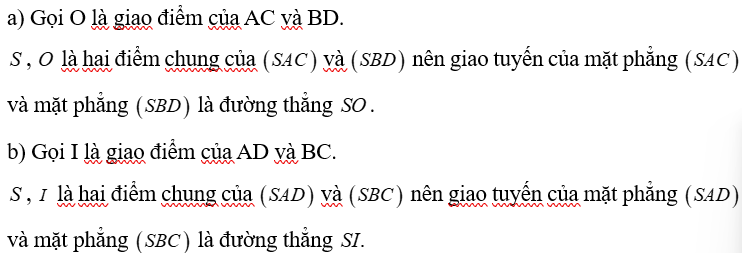 a) Gọi O là giao điểm của AC và BD.

$S$, $O$ là hai điểm chung của $(SAC)$ và $(SBD)$ nên giao tuyến của mặt phẳng $(SAC)$ và mặt phẳng $(SBD)$ là đường thẳng $SO$.

b) Gọi I là giao điểm của AD và BC.

$S$, $I$ là hai điểm chung của $(SAD)$ và $(SBC)$ nên giao tuyến của mặt phẳng $(SAD)$ và mặt phẳng $(SBC)$ là đường thẳng $SI$.